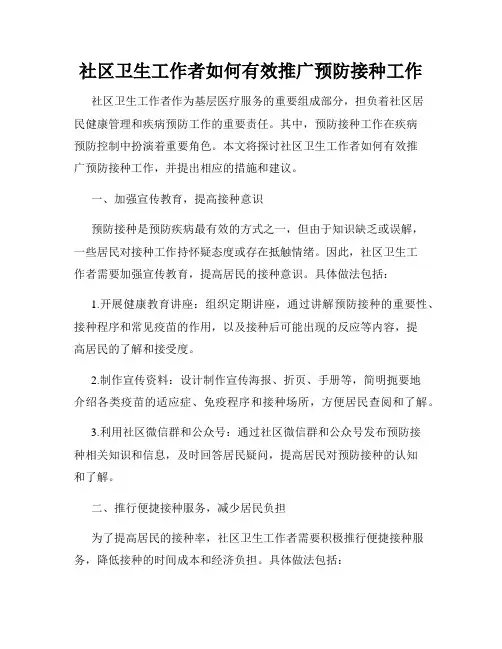 社区卫生工作者如何有效推广预防接种工作

社区卫生工作者作为基层医疗服务的重要组成部分，担负着社区居民健康管理和疾病预防工作的重要责任。其中，预防接种工作在疾病预防控制中扮演着重要角色。本文将探讨社区卫生工作者如何有效推广预防接种工作，并提出相应的措施和建议。

一、加强宣传教育，提高接种意识

预防接种是预防疾病最有效的方式之一，但由于知识缺乏或误解，一些居民对接种工作持怀疑态度或存在抵触情绪。因此，社区卫生工作者需要加强宣传教育，提高居民的接种意识。具体做法包括：

1.开展健康教育讲座：组织定期讲座，通过讲解预防接种的重要性、接种程序和常见疫苗的作用，以及接种后可能出现的反应等内容，提高居民的了解和接受度。

2.制作宣传资料：设计制作宣传海报、折页、手册等，简明扼要地介绍各类疫苗的适应症、免疫程序和接种场所，方便居民查阅和了解。

3.利用社区微信群和公众号：通过社区微信群和公众号发布预防接种相关知识和信息，及时回答居民疑问，提高居民对预防接种的认知和了解。

二、推行便捷接种服务，减少居民负担

为了提高居民的接种率，社区卫生工作者需要积极推行便捷接种服务，降低接种的时间成本和经济负担。具体做法包括：